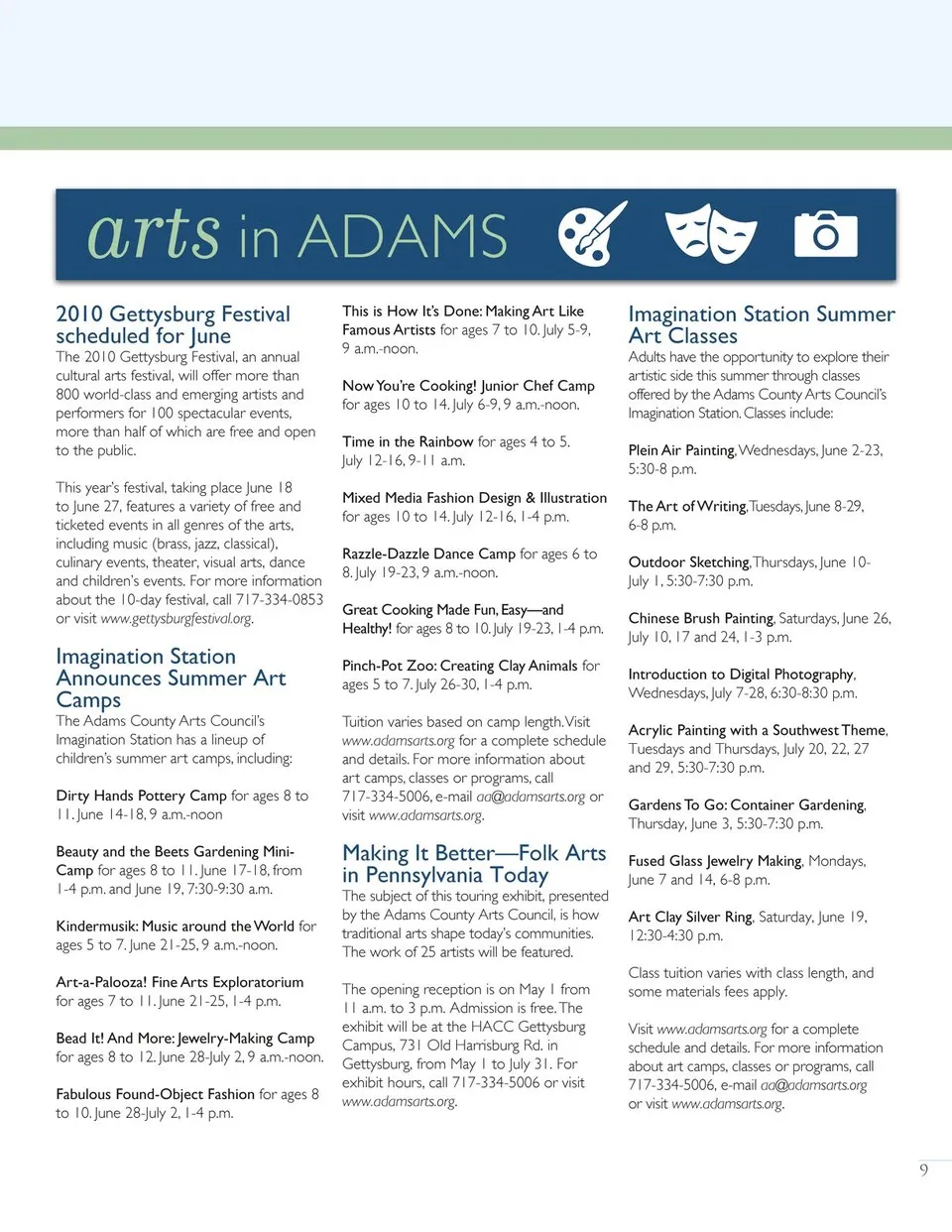 arts in ADAMS

2010 Gettysburg Festival scheduled for June

The 2010 Gettysburg Festival, an annual cultural arts festival, will offer more than 800 world-class and emerging artists and performers for 100 spectacular events, more than half of which are free and open to the public.

This year's festival, taking place June 18 to June 27, features a variety of free and ticketed events in all genres of the arts, including music (brass, jazz, classical), culinary events, theater, visual arts, dance and children's events. For more information about the 10-day festival, call 717-334-0853 or visit www.gettysburgfestival.org.

Imagination Station Announces Summer Art Camps

The Adams County Arts Council's Imagination Station has a lineup of children's summer art camps, including:

Dirty Hands Pottery Camp for ages 8 to 11. June 14-18, 9 a.m.-noon

Beauty and the Beets Gardening Mini-Camp for ages 8 to 11. June 17-18, from 1-4 p.m. and June 19, 7:30-9:30 a.m.

Kindermusik: Music around the World for ages 5 to 7. June 21-25, 9 a.m.-noon.

Art-a-Palooza! Fine Arts Exploratorium for ages 7 to 11. June 21-25, 1-4 p.m.

Bead It! And More: Jewelry-Making Camp for ages 8 to 12. June 28-July 2, 9 a.m.-noon.

Fabulous Found-Object Fashion for ages 8 to 10. June 28-July 2, 1-4 p.m.

This is How It's Done: Making Art Like Famous Artists for ages 7 to 10. July 5-9, 9 a.m.-noon.

Now You're Cooking! Junior Chef Camp for ages 10 to 14. July 6-9, 9 a.m.-noon.

Time in the Rainbow for ages 4 to 5. July 12-16, 9-11 a.m.

Mixed Media Fashion Design & Illustration for ages 10 to 14. July 12-16, 1-4 p.m.

Razzle-Dazzle Dance Camp for ages 6 to 8. July 19-23, 9 a.m.-noon.

Great Cooking Made Fun, Easy—and Healthy! for ages 8 to 10. July 19-23, 1-4 p.m.

Pinch-Pot Zoo: Creating Clay Animals for ages 5 to 7. July 26-30, 1-4 p.m.

Tuition varies based on camp length. Visit www.adamsarts.org for a complete schedule and details. For more information about art camps, classes or programs, call 717-334-5006, e-mail aa@adamsarts.org or visit www.adamsarts.org.

Making It Better—Folk Arts in Pennsylvania Today

The subject of this touring exhibit, presented by the Adams County Arts Council, is how traditional arts shape today's communities. The work of 25 artists will be featured.

The opening reception is on May 1 from 11 a.m. to 3 p.m. Admission is free. The exhibit will be at the HACC Gettysburg Campus, 731 Old Harrisburg Rd. in Gettysburg, from May 1 to July 31. For exhibit hours, call 717-334-5006 or visit www.adamsarts.org.

Imagination Station Summer Art Classes

Adults have the opportunity to explore their artistic side this summer through classes offered by the Adams County Arts Council's Imagination Station. Classes include:

Plein Air Painting, Wednesdays, June 2-23, 5:30-8 p.m.

The Art of Writing, Tuesdays, June 8-29, 6-8 p.m.

Outdoor Sketching, Thursdays, June 10-July 1, 5:30-7:30 p.m.

Chinese Brush Painting, Saturdays, June 26, July 10, 17 and 24, 1-3 p.m.

Introduction to Digital Photography, Wednesdays, July 7-28, 6:30-8:30 p.m.

Acrylic Painting with a Southwest Theme, Tuesdays and Thursdays, July 20, 22, 27 and 29, 5:30-7:30 p.m.

Gardens To Go: Container Gardening, Thursday, June 3, 5:30-7:30 p.m.

Fused Glass Jewelry Making, Mondays, June 7 and 14, 6-8 p.m.

Art Clay Silver Ring, Saturday, June 19, 12:30-4:30 p.m.

Class tuition varies with class length, and some materials fees apply.

Visit www.adamsarts.org for a complete schedule and details. For more information about art camps, classes or programs, call 717-334-5006, e-mail aa@adamsarts.org or visit www.adamsarts.org.

9